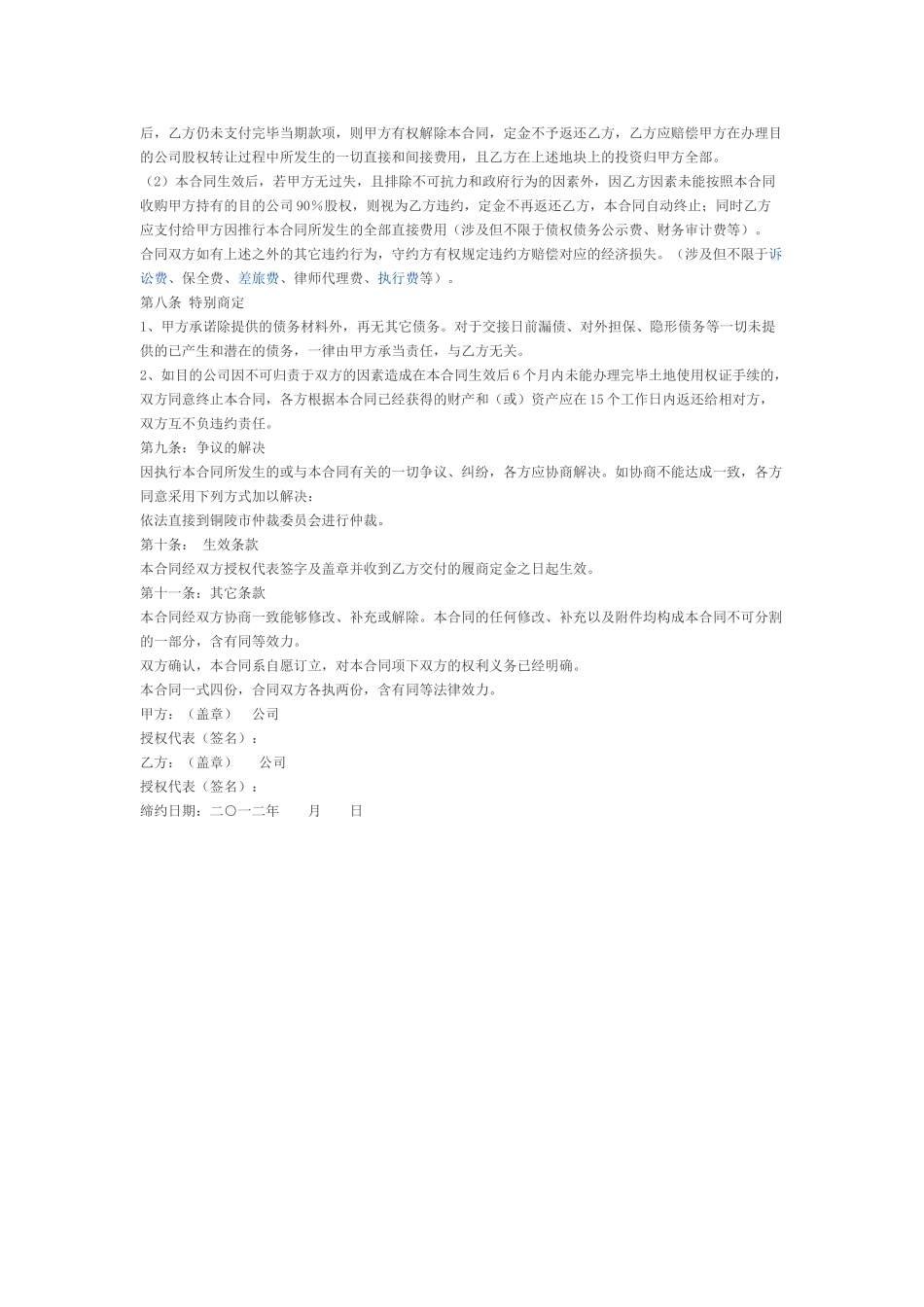 后，乙方仍未支付完毕当期款项，则甲方有权解除本合同，定金不予返还乙方，乙方应赔偿甲方在办理目的公司股权转让过程中所发生的一切直接和间接费用，且乙方在上述地块上的投资归甲方全部。

（2）本合同生效后，若甲方无过失，且排除不可抗力和政府行为的因素外，因乙方因素未能按照本合同收购甲方持有的目的公司90%股权，则视为乙方违约，定金不再返还乙方，本合同自动终止；同时乙方应支付给甲方因推行本合同所发生的全部直接费用（涉及但不限于债权债务公示费、财务审计费等）。

合同双方如有上述之外的其它违约行为，守约方有权规定违约方赔偿对应的经济损失。（涉及但不限于诉讼费、保全费、差旅费、律师代理费、执行费等）。

第八条 特别商定

1、甲方承诺除提供的债务材料外，再无其它债务。对于交接日前漏债、对外担保、隐形债务等一切未提供的已产生和潜在的债务，一律由甲方承当责任，与乙方无关。

2、如目的公司因不可归责于双方的因素造成在本合同生效后6个月内未能办理完毕土地使用权证手续的，双方同意终止本合同，各方根据本合同已经获得的财产和（或）资产应在15个工作日内返还给相对方，双方互不负违约责任。

第九条：争议的解决

因执行本合同所发生的或与本合同有关的一切争议、纠纷，各方应协商解决。如协商不能达成一致，各方同意采用下列方式加以解决：

依法直接到铜陵市仲裁委员会进行仲裁。

第十条： 生效条款

本合同经双方授权代表签字及盖章并收到乙方交付的履商定金之日起生效。

第十一条：其它条款

本合同经双方协商一致能够修改、补充或解除。本合同的任何修改、补充以及附件均构成本合同不可分割的一部分，含有同等效力。

双方确认，本合同系自愿订立，对本合同项下双方的权利义务已经明确。

本合同一式四份，合同双方各执两份，含有同等法律效力。

甲方：（盖章） 公司

授权代表（签名）：

乙方：（盖章） 公司

授权代表（签名）：

缔约日期：二〇一二年 月 日